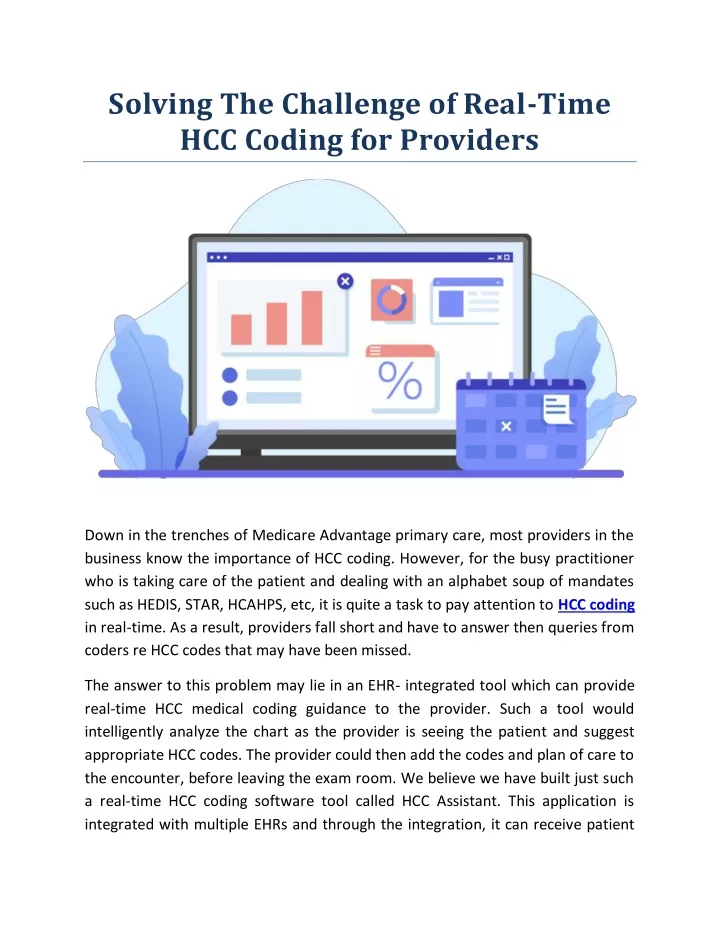 Solving The Challenge of Real-Time HCC Coding for Providers

%

Down in the trenches of Medicare Advantage primary care, most providers in the business know the importance of HCC coding. However, for the busy practitioner who is taking care of the patient and dealing with an alphabet soup of mandates such as HEDIS, STAR, HCAHPS, etc, it is quite a task to pay attention to HCC coding in real-time. As a result, providers fall short and have to answer then queries from coders re HCC codes that may have been missed.

The answer to this problem may lie in an EHR- integrated tool which can provide real-time HCC medical coding guidance to the provider. Such a tool would intelligently analyze the chart as the provider is seeing the patient and suggest appropriate HCC codes. The provider could then add the codes and plan of care to the encounter, before leaving the exam room. We believe we have built just such a real-time HCC coding software tool called HCC Assistant. This application is integrated with multiple EHRs and through the integration, it can receive patient